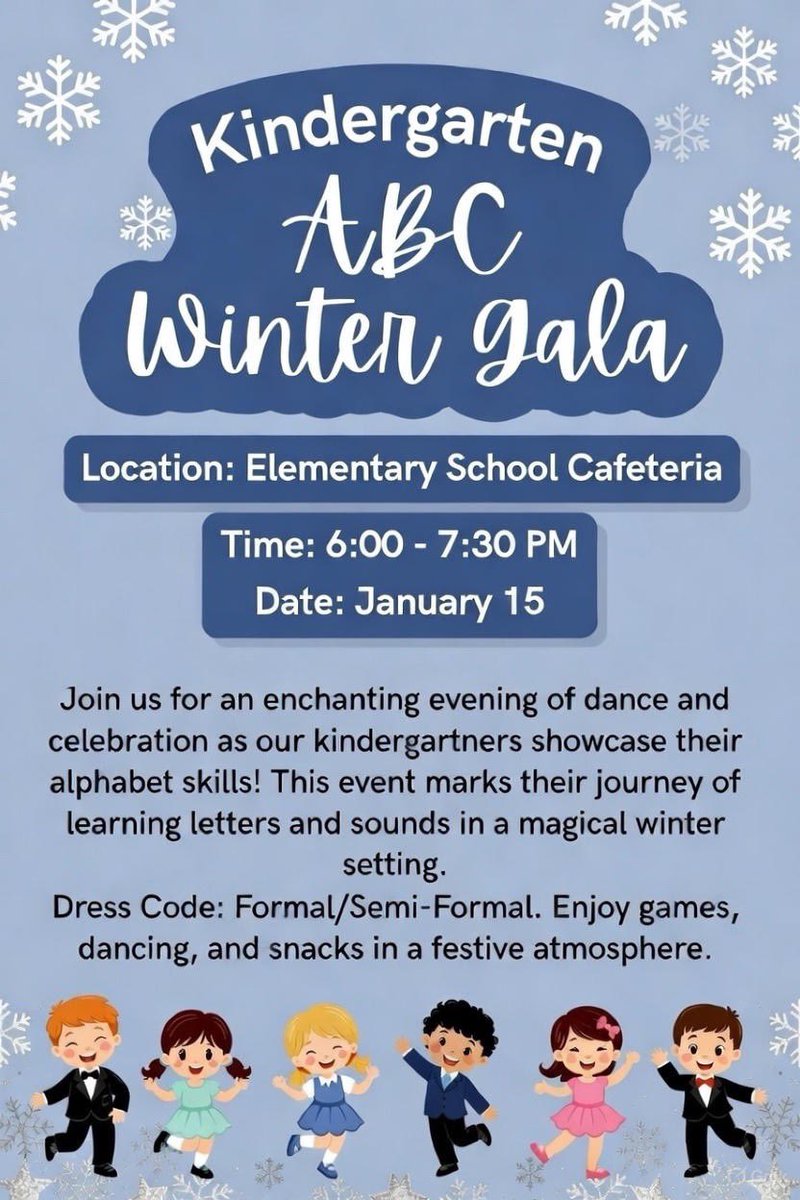 Kindergarten
ABC
Winter Gala

Location: Elementary School Cafeteria

Time: 6:00 - 7:30 PM
Date: January 15

Join us for an enchanting evening of dance and celebration as our kindergartners showcase their alphabet skills! This event marks their journey of learning letters and sounds in a magical winter setting.

Dress Code: Formal/Semi-Formal. Enjoy games, dancing, and snacks in a festive atmosphere.